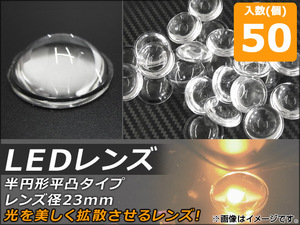 入数(個)
50

LEDレンズ
半円形平凸タイプ
レンズ径23mm
光を美しく拡散させるレンズ!
※画像はイメージです。